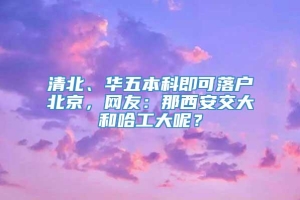 清北、华五本科即可落户北京，网友：那西安交大和哈工大呢？